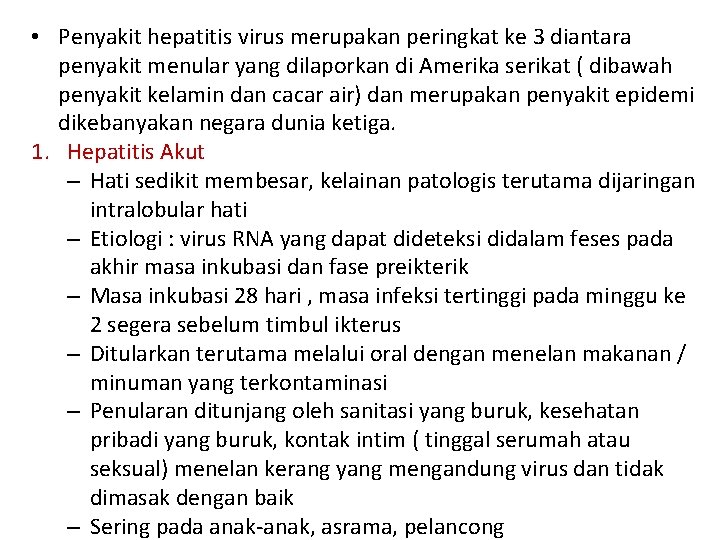 • Penyakit hepatitis virus merupakan peringkat ke 3 diantara penyakit menular yang dilaporkan di Amerika serikat ( dibawah penyakit kelamin dan cacar air) dan merupakan penyakit epidemi dikebanyakan negara dunia ketiga.

1. Hepatitis Akut
– Hati sedikit membesar, kelainan patologis terutama dijaringan intralobular hati
– Etiologi : virus RNA yang dapat dideteksi didalam feses pada akhir masa inkubasi dan fase preikterik
– Masa inkubasi 28 hari , masa infeksi tertinggi pada minggu ke 2 segera sebelum timbul ikterus
– Ditularkan terutama melalui oral dengan menelan makanan / minuman yang terkontaminasi
– Penularan ditunjang oleh sanitasi yang buruk, kesehatan pribadi yang buruk, kontak intim ( tinggal serumah atau seksual) menelan kerang yang mengandung virus dan tidak dimasak dengan baik
– Sering pada anak-anak, asrama, pelancong